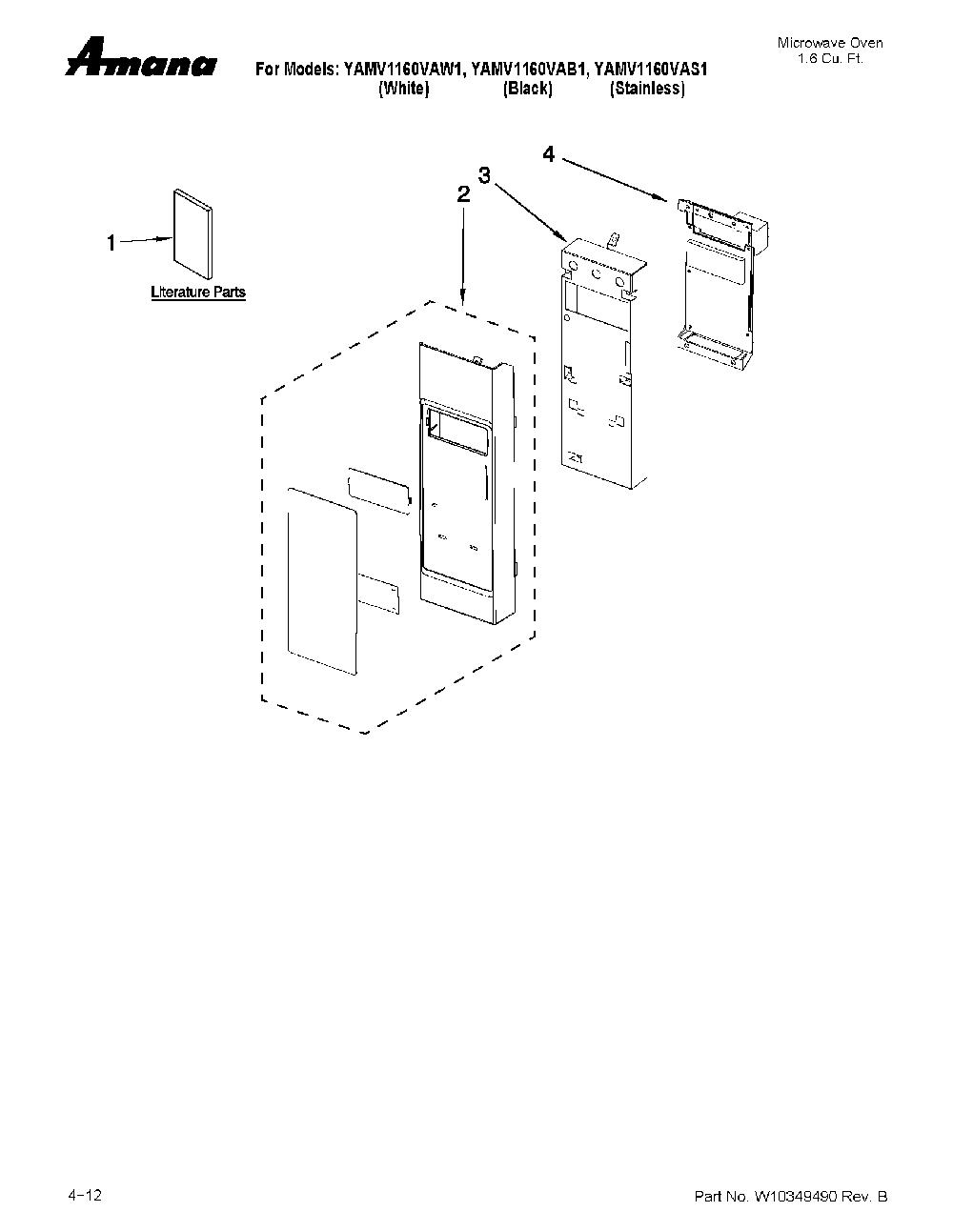 Amana

For Models: YAMV1160VAW1, YAMV1160VAB1, YAMV1160VAS1
(White) (Black) (Stainless)

Microwave Oven
1.6 Cu. Ft.

1

Literature Parts

2

3

4

4-12

Part No. W10349490 Rev. B